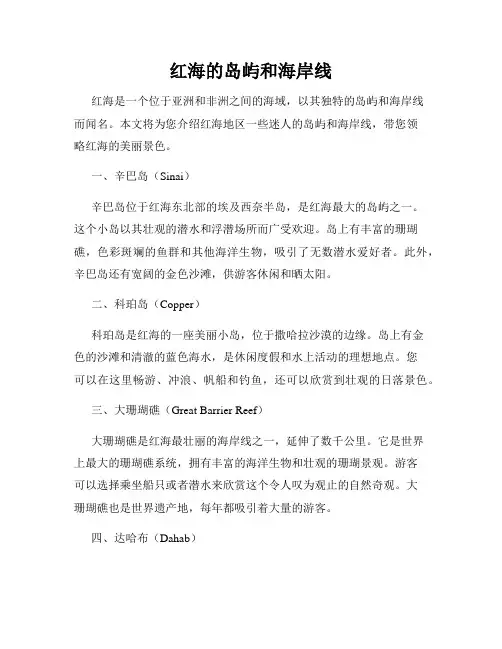 红海的岛屿和海岸线

红海是一个位于亚洲和非洲之间的海域，以其独特的岛屿和海岸线而闻名。本文将为您介绍红海地区一些迷人的岛屿和海岸线，带您领略红海的美丽景色。

一、辛巴岛（Sinai）

辛巴岛位于红海东北部的埃及西奈半岛，是红海最大的岛屿之一。这个小岛以其壮观的潜水和浮潜场所而广受欢迎。岛上有丰富的珊瑚礁，色彩斑斓的鱼群和其他海洋生物，吸引了无数潜水爱好者。此外，辛巴岛还有宽阔的金色沙滩，供游客休闲和晒太阳。

二、科珀岛（Copper）

科珀岛是红海的一座美丽小岛，位于撒哈拉沙漠的边缘。岛上有金色的沙滩和清澈的蓝色海水，是休闲度假和水上活动的理想地点。您可以在这里畅游、冲浪、帆船和钓鱼，还可以欣赏到壮观的日落景色。

三、大珊瑚礁（Great Barrier Reef）

大珊瑚礁是红海最壮丽的海岸线之一，延伸了数千公里。它是世界上最大的珊瑚礁系统，拥有丰富的海洋生物和壮观的珊瑚景观。游客可以选择乘坐船只或者潜水来欣赏这个令人叹为观止的自然奇观。大珊瑚礁也是世界遗产地，每年都吸引着大量的游客。

四、达哈布（Dahab）